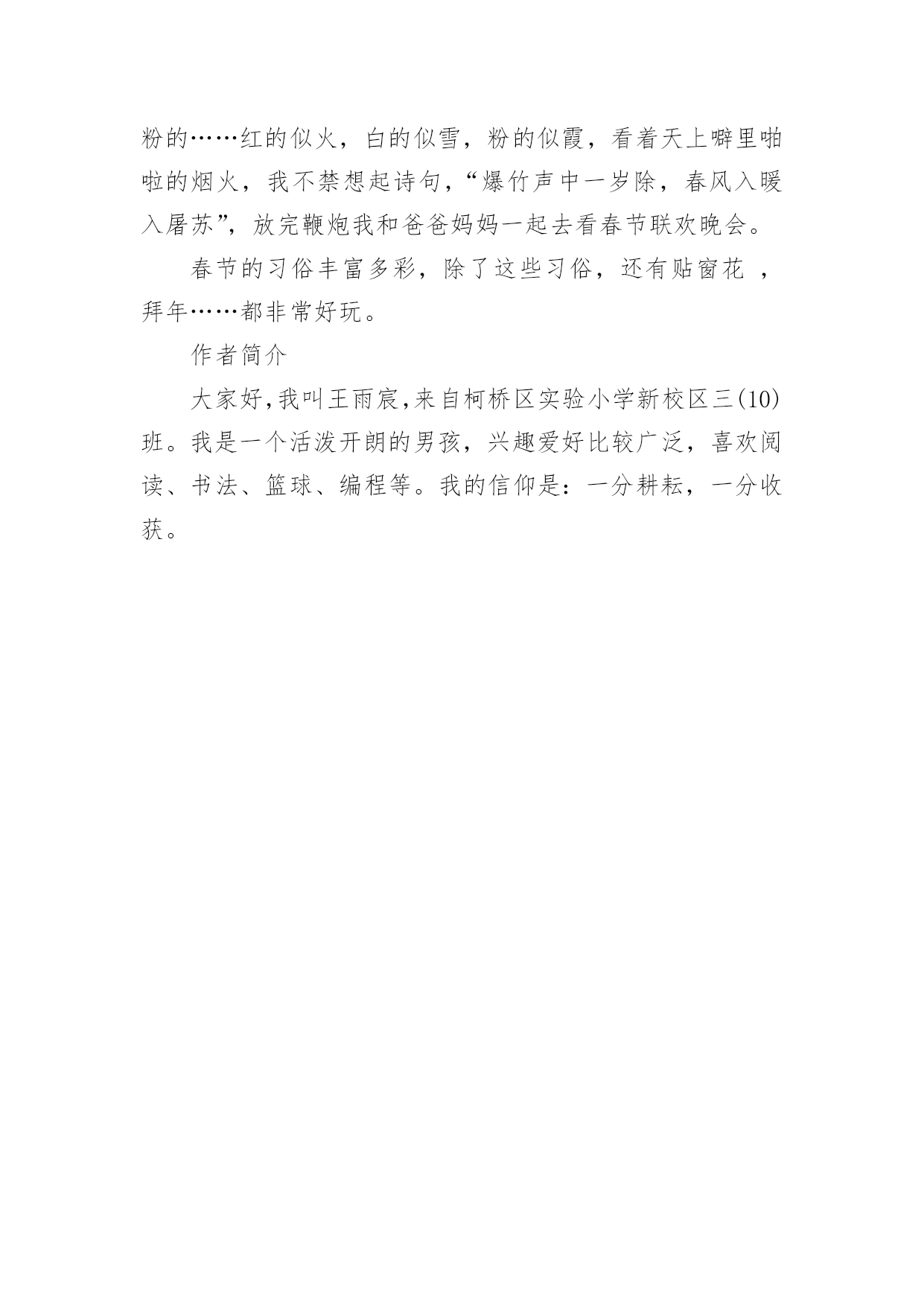 粉的……红的似火，白的似雪，粉的似霞，看着天上噼里啪啦的烟火，我不禁想起诗句，“爆竹声中一岁除，春风入暖入屠苏”，放完鞭炮我和爸爸妈妈一起去看春节联欢晚会。

春节的习俗丰富多彩，除了这些习俗，还有贴窗花 ，拜年……都非常好玩。

作者简介

大家好,我叫王雨宸,来自柯桥区实验小学新校区三(10)班。我是一个活泼开朗的男孩，兴趣爱好比较广泛，喜欢阅读、书法、篮球、编程等。我的信仰是：一分耕耘，一分收获。